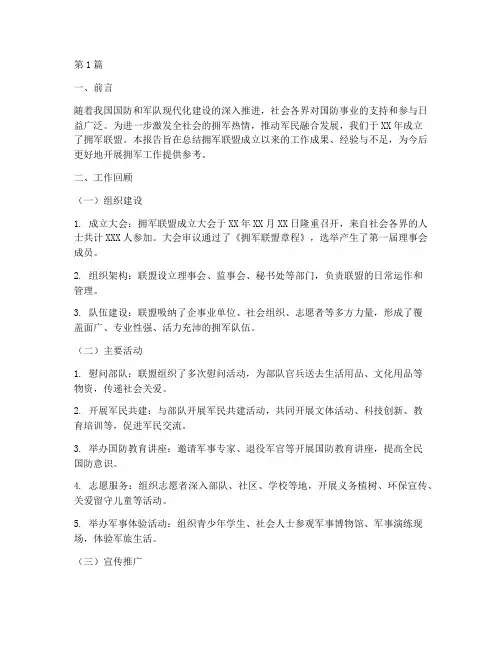 第1篇

一、前言

随着我国国防和军队现代化建设的深入推进，社会各界对国防事业的支持和参与日益广泛。为进一步激发全社会的拥军热情，推动军民融合发展，我们于XX年成立了拥军联盟。本报告旨在总结拥军联盟成立以来的工作成果、经验与不足，为今后更好地开展拥军工作提供参考。

二、工作回顾

（一）组织建设

1. 成立大会：拥军联盟成立大会于XX年XX月XX日隆重召开，来自社会各界的人士共计XXX人参加。大会审议通过了《拥军联盟章程》，选举产生了第一届理事会成员。

2. 组织架构：联盟设立理事会、监事会、秘书处等部门，负责联盟的日常运作和管理。

3. 队伍建设：联盟吸纳了企事业单位、社会组织、志愿者等多方力量，形成了覆盖面广、专业性强、活力充沛的拥军队伍。

（二）主要活动

1. 慰问部队：联盟组织了多次慰问活动，为部队官兵送去生活用品、文化用品等物资，传递社会关爱。

2. 开展军民共建：与部队开展军民共建活动，共同开展文体活动、科技创新、教育培训等，促进军民交流。

3. 举办国防教育讲座：邀请军事专家、退役军官等开展国防教育讲座，提高全民国防意识。

4. 志愿服务：组织志愿者深入部队、社区、学校等地，开展义务植树、环保宣传、关爱留守儿童等活动。

5. 举办军事体验活动：组织青少年学生、社会人士参观军事博物馆、军事演练现场，体验军旅生活。

（三）宣传推广